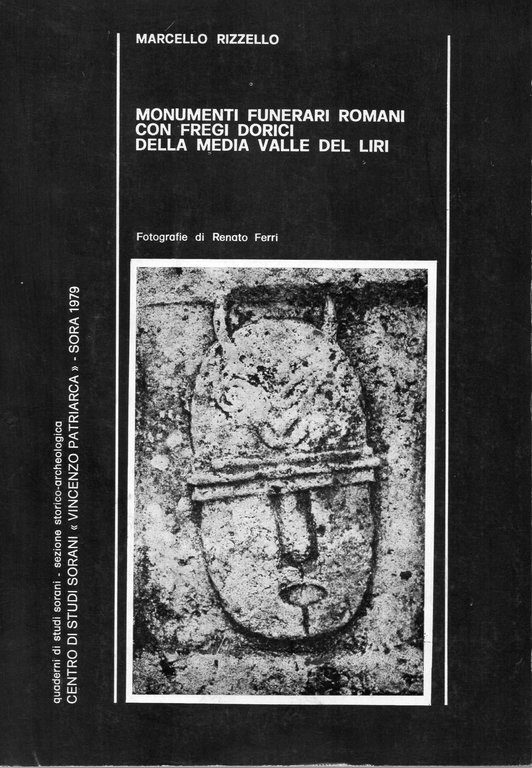 MARCELLO RIZZELLO

MONUMENTI FUNERARI ROMANI CON FREGI DORICI DELLA MEDIA VALLE DEL LIRI

Fotografie di Renato Ferri

quaderni di studi sorani - sezione storico-archeologica
CENTRO DI STUDI SORANI « VINCENZO PATRIARCA » - SORA 1979